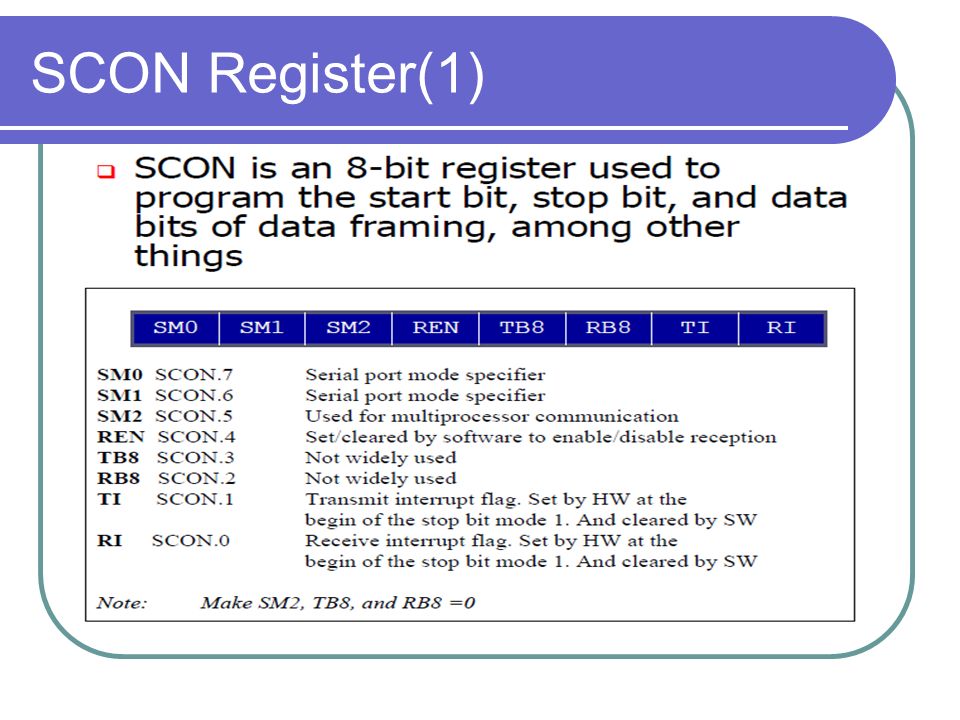 SCON Register(1)

SCON is an 8-bit register used to program the start bit, stop bit, and data bits of data framing, among other things

| SM0 | SM1 | SM2 | REN | TB8 | RB8 | TI | RI |
|---|---|---|---|---|---|---|---|

SM0 SCON.7 Serial port mode specifier
SM1 SCON.6 Serial port mode specifier
SM2 SCON.5 Used for multiprocessor communication
REN SCON.4 Set/cleared by software to enable/disable reception
TB8 SCON.3 Not widely used
RB8 SCON.2 Not widely used
TI SCON.1 Transmit interrupt flag. Set by HW at the begin of the stop bit mode 1. And cleared by SW
RI SCON.0 Receive interrupt flag. Set by HW at the begin of the stop bit mode 1. And cleared by SW

Note: Make SM2, TB8, and RB8 =0